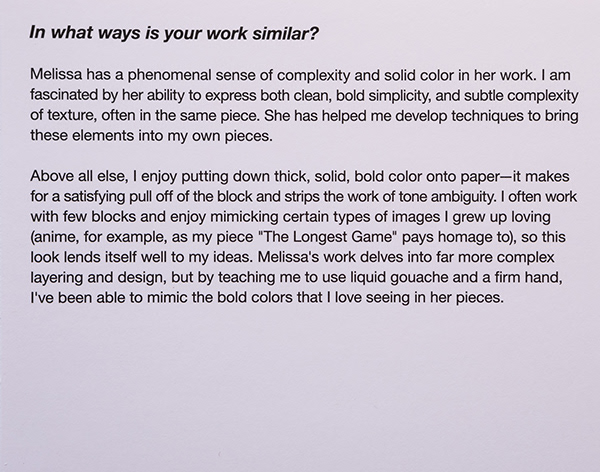 In what ways is your work similar?

Melissa has a phenomenal sense of complexity and solid color in her work. I am fascinated by her ability to express both clean, bold simplicity, and subtle complexity of texture, often in the same piece. She has helped me develop techniques to bring these elements into my own pieces.

Above all else, I enjoy putting down thick, solid, bold color onto paper—it makes for a satisfying pull off of the block and strips the work of tone ambiguity. I often work with few blocks and enjoy mimicking certain types of images I grew up loving (anime, for example, as my piece "The Longest Game" pays homage to), so this look lends itself well to my ideas. Melissa's work delves into far more complex layering and design, but by teaching me to use liquid gouache and a firm hand, I've been able to mimic the bold colors that I love seeing in her pieces.